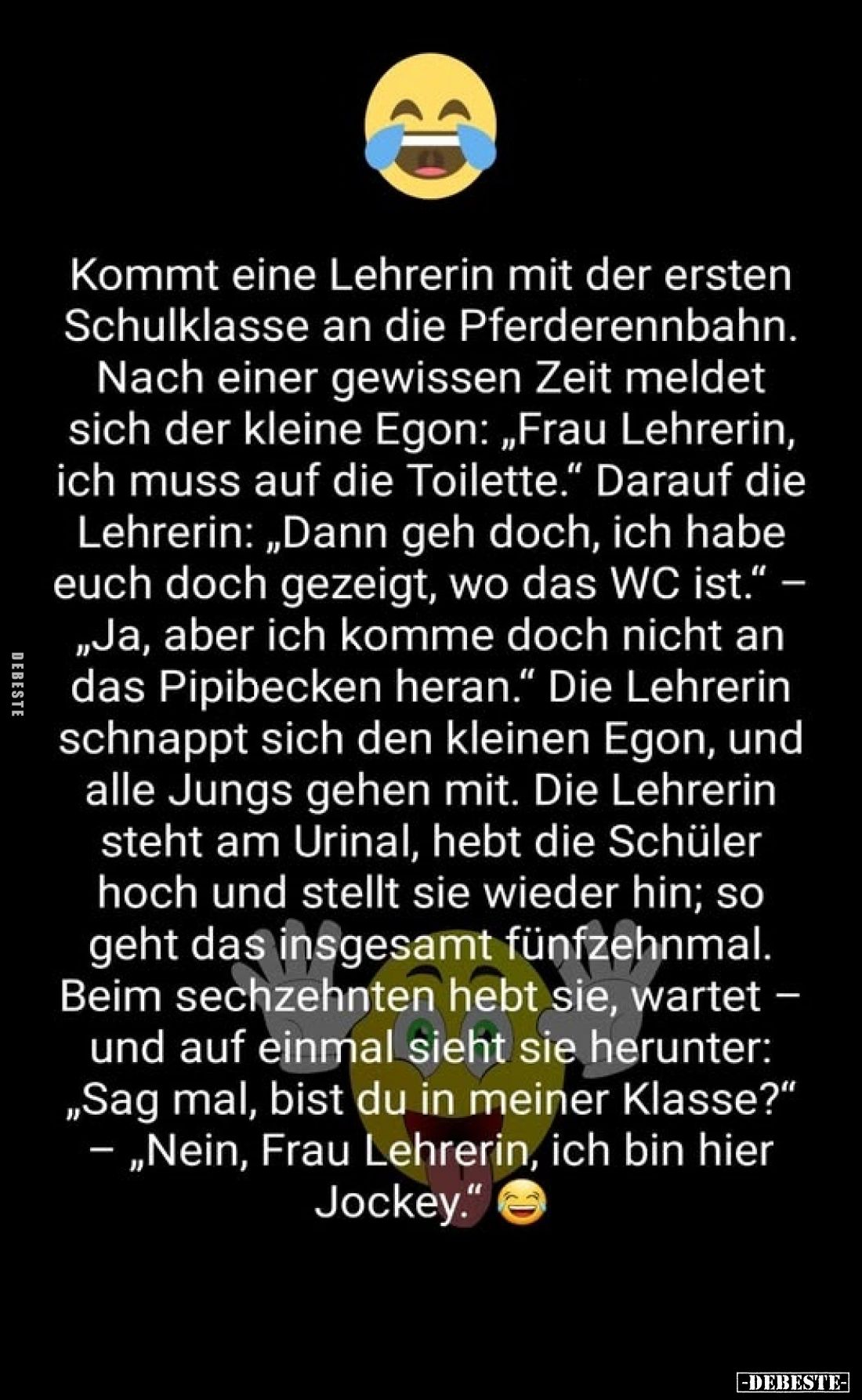 DEBESTE

Kommt eine Lehrerin mit der ersten Schulklasse an die Pferderennbahn. Nach einer gewissen Zeit meldet sich der kleine Egon: „Frau Lehrerin, ich muss auf die Toilette.“ Darauf die Lehrerin: „Dann geh doch, ich habe euch doch gezeigt, wo das WC ist.“ – „Ja, aber ich komme doch nicht an das Pipibecken heran.“ Die Lehrerin schnappt sich den kleinen Egon, und alle Jungs gehen mit. Die Lehrerin steht am Urinal, hebt die Schüler hoch und stellt sie wieder hin; so geht das insgesamt fünfzehnmal. Beim sechzehnten hebt sie, wartet – und auf einmal sieht sie herunter: „Sag mal, bist du in meiner Klasse?“ – „Nein, Frau Lehrerin, ich bin hier Jockey.“ 😂

-DEBESTE-